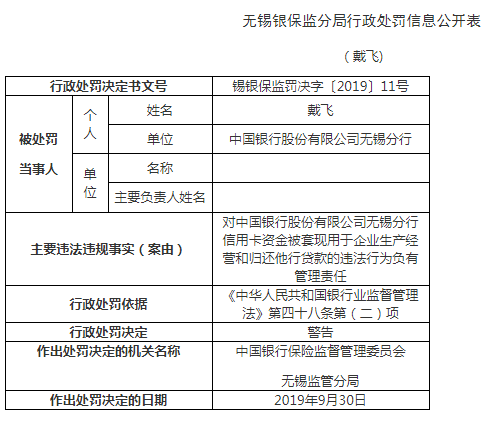 无锡银保监分局行政处罚信息公开表

（戴飞）

| 行政处罚决定书文号 | | | 锡银保监罚决字〔2019〕11号 |
|---|---|---|---|
| 被处罚当事人 | 个人 | 姓名 | 戴飞 |
| | | 单位 | 中国银行股份有限公司无锡分行 |
| | 单位 | 名称 | |
| | | 主要负责人姓名 | |
| 主要违法违规事实（案由） | | | 对中国银行股份有限公司无锡分行信用卡资金被套现用于企业生产经营和归还他行贷款的违法行为负有管理责任 |
| 行政处罚依据 | | | 《中华人民共和国银行业监督管理法》第四十八条第（二）项 |
| 行政处罚决定 | | | 警告 |
| 作出处罚决定的机关名称 | | | 中国银行保险监督管理委员会 无锡监管分局 |
| 作出处罚决定的日期 | | | 2019年9月30日 |